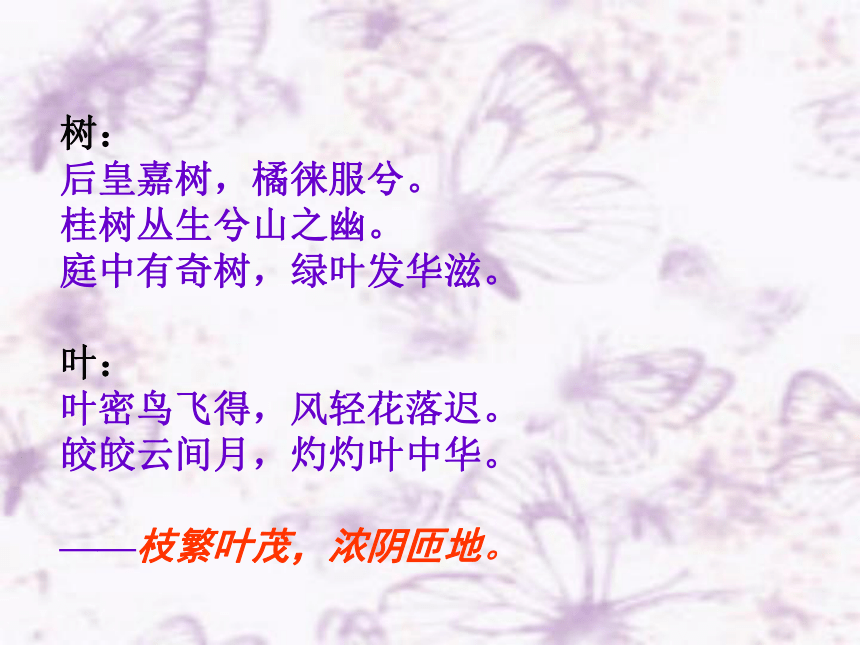 树：
后皇嘉树，橘徕服兮。
桂树丛生兮山之幽。
庭中有奇树，绿叶发华滋。

叶：
叶密鸟飞得，风轻花落迟。
皎皎云间月，灼灼叶中华。

——枝繁叶茂，浓阴匝地。